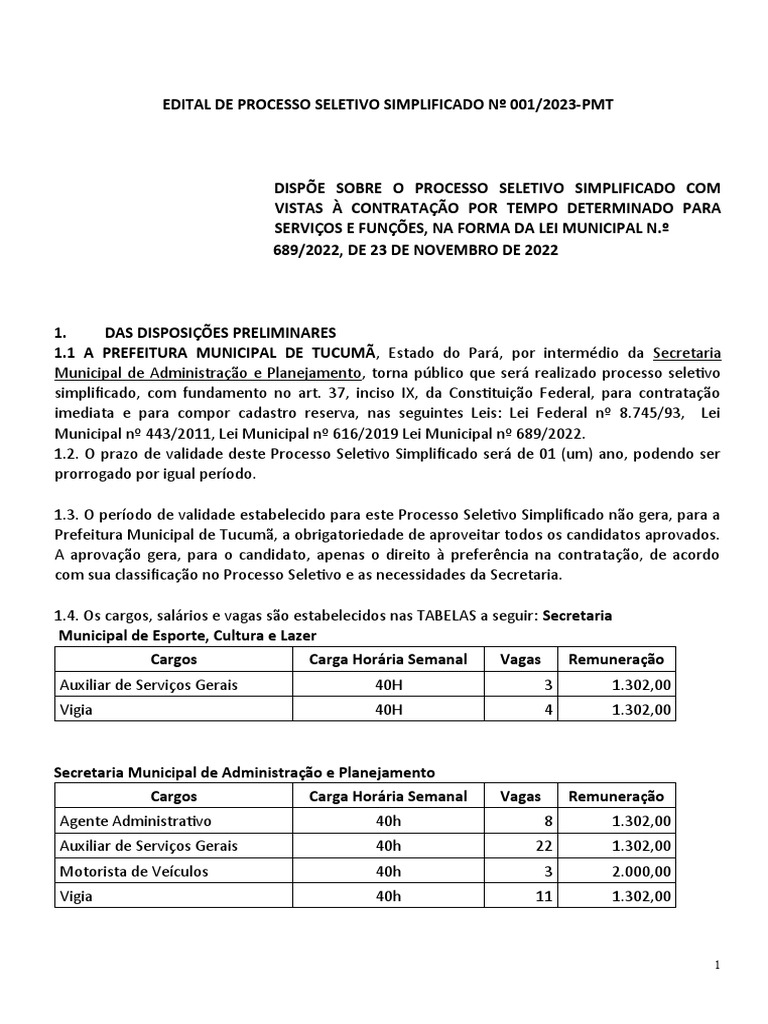 EDITAL DE PROCESSO SELETIVO SIMPLIFICADO Nº 001/2023-PMT

DISPÕE SOBRE O PROCESSO SELETIVO SIMPLIFICADO COM VISTAS À CONTRATAÇÃO POR TEMPO DETERMINADO PARA SERVIÇOS E FUNÇÕES, NA FORMA DA LEI MUNICIPAL N.º 689/2022, DE 23 DE NOVEMBRO DE 2022

1. DAS DISPOSIÇÕES PRELIMINARES
1.1 A PREFEITURA MUNICIPAL DE TUCUMÃ, Estado do Pará, por intermédio da Secretaria Municipal de Administração e Planejamento, torna público que será realizado processo seletivo simplificado, com fundamento no art. 37, inciso IX, da Constituição Federal, para contratação imediata e para compor cadastro reserva, nas seguintes Leis: Lei Federal nº 8.745/93, Lei Municipal nº 443/2011, Lei Municipal nº 616/2019 Lei Municipal nº 689/2022.
1.2. O prazo de validade deste Processo Seletivo Simplificado será de 01 (um) ano, podendo ser prorrogado por igual período.

1.3. O período de validade estabelecido para este Processo Seletivo Simplificado não gera, para a Prefeitura Municipal de Tucumã, a obrigatoriedade de aproveitar todos os candidatos aprovados. A aprovação gera, para o candidato, apenas o direito à preferência na contratação, de acordo com sua classificação no Processo Seletivo e as necessidades da Secretaria.

1.4. Os cargos, salários e vagas são estabelecidos nas TABELAS a seguir: Secretaria Municipal de Esporte, Cultura e Lazer

| Cargos | Carga Horária Semanal | Vagas | Remuneração |
|---|---|---|---|
| Auxiliar de Serviços Gerais | 40H | 3 | 1.302,00 |
| Vigia | 40H | 4 | 1.302,00 |

Secretaria Municipal de Administração e Planejamento

| Cargos | Carga Horária Semanal | Vagas | Remuneração |
|---|---|---|---|
| Agente Administrativo | 40h | 8 | 1.302,00 |
| Auxiliar de Serviços Gerais | 40h | 22 | 1.302,00 |
| Motorista de Veículos | 40h | 3 | 2.000,00 |
| Vigia | 40h | 11 | 1.302,00 |

1